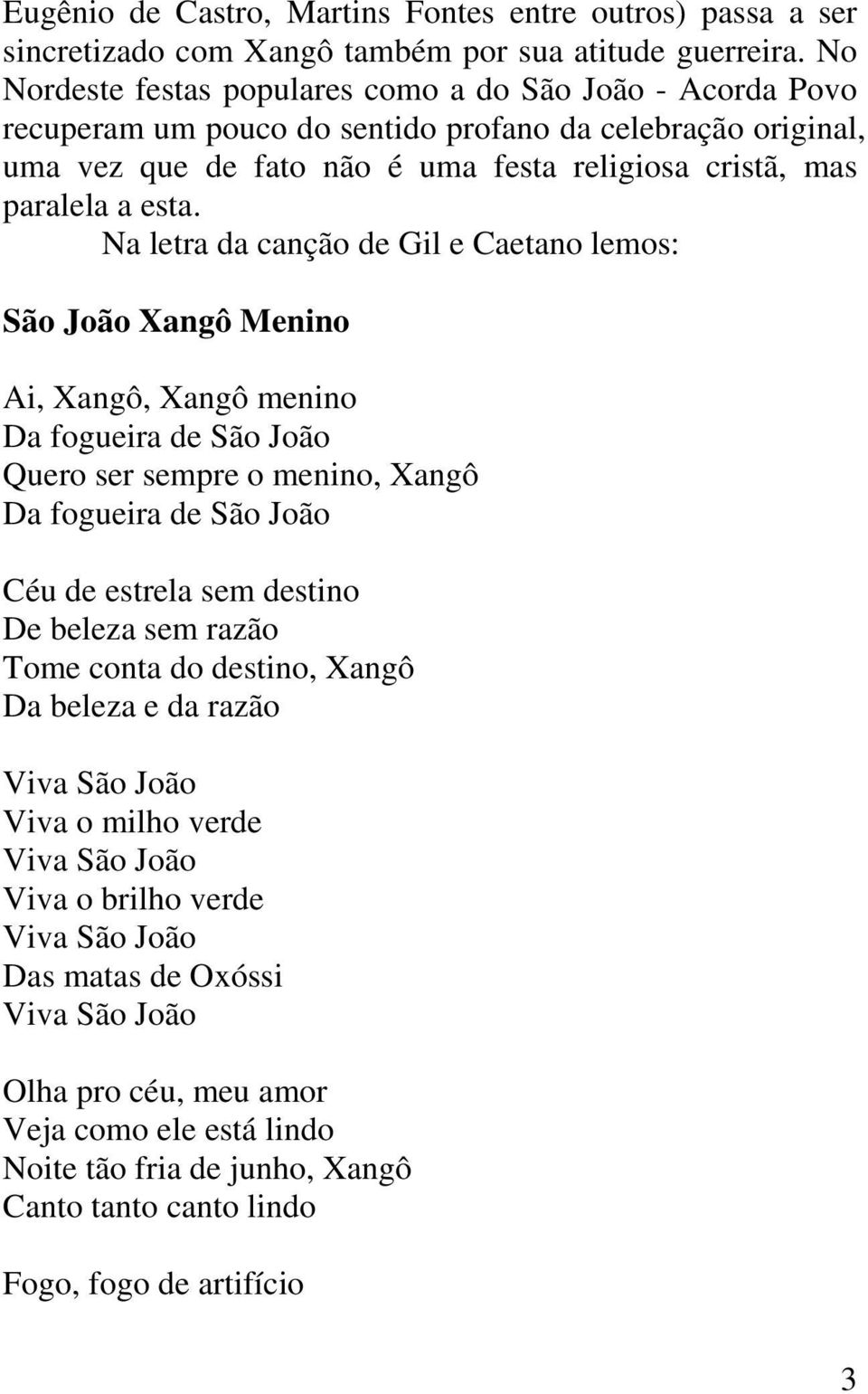 Eugênio de Castro, Martins Fontes entre outros) passa a ser sincretizado com Xangô também por sua atitude guerreira. No Nordeste festas populares como a do São João - Acorda Povo recuperam um pouco do sentido profano da celebração original, uma vez que de fato não é uma festa religiosa cristã, mas paralela a esta.

Na letra da canção de Gil e Caetano lemos:

São João Xangô Menino

Ai, Xangô, Xangô menino
Da fogueira de São João
Quero ser sempre o menino, Xangô
Da fogueira de São João

Céu de estrela sem destino
De beleza sem razão
Tome conta do destino, Xangô
Da beleza e da razão

Viva São João
Viva o milho verde
Viva São João
Viva o brilho verde
Viva São João
Das matas de Oxóssi
Viva São João

Olha pro céu, meu amor
Veja como ele está lindo
Noite tão fria de junho, Xangô
Canto tanto canto lindo

Fogo, fogo de artifício

3